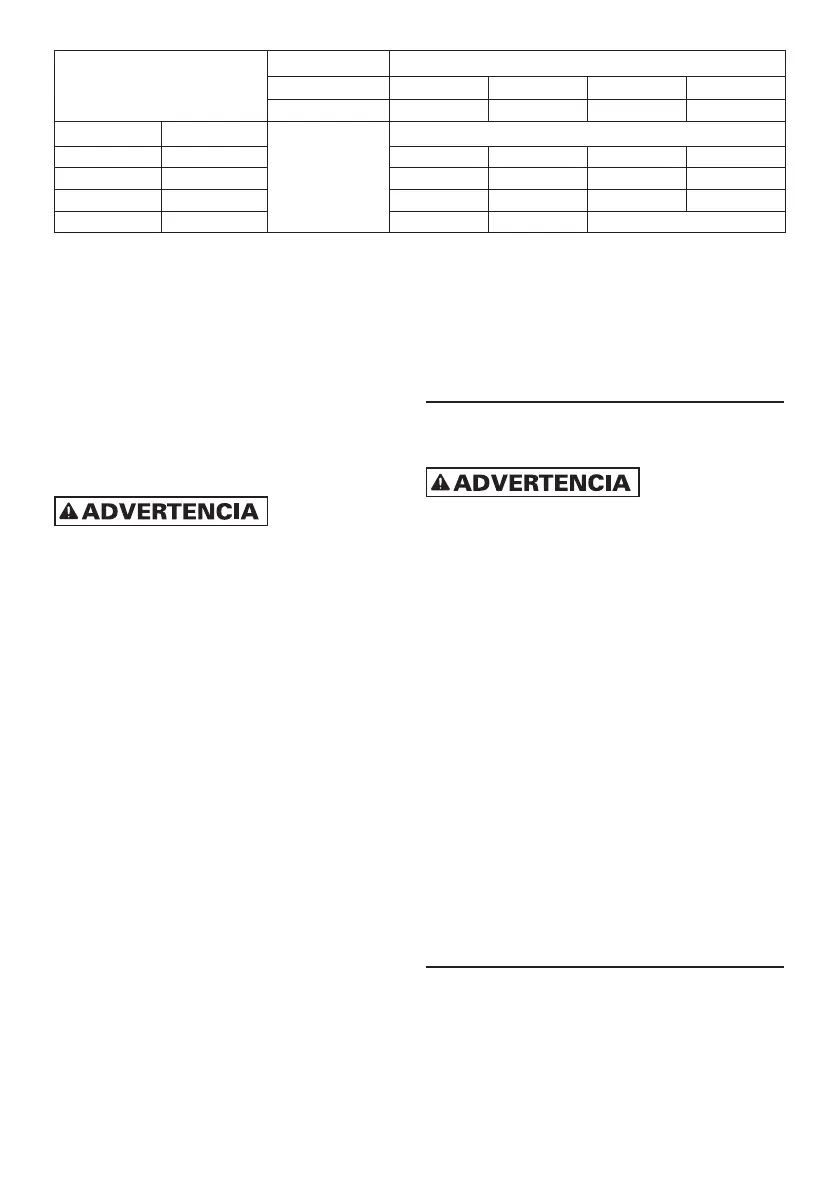 ADVERTENCIA

ADVERTENCIA